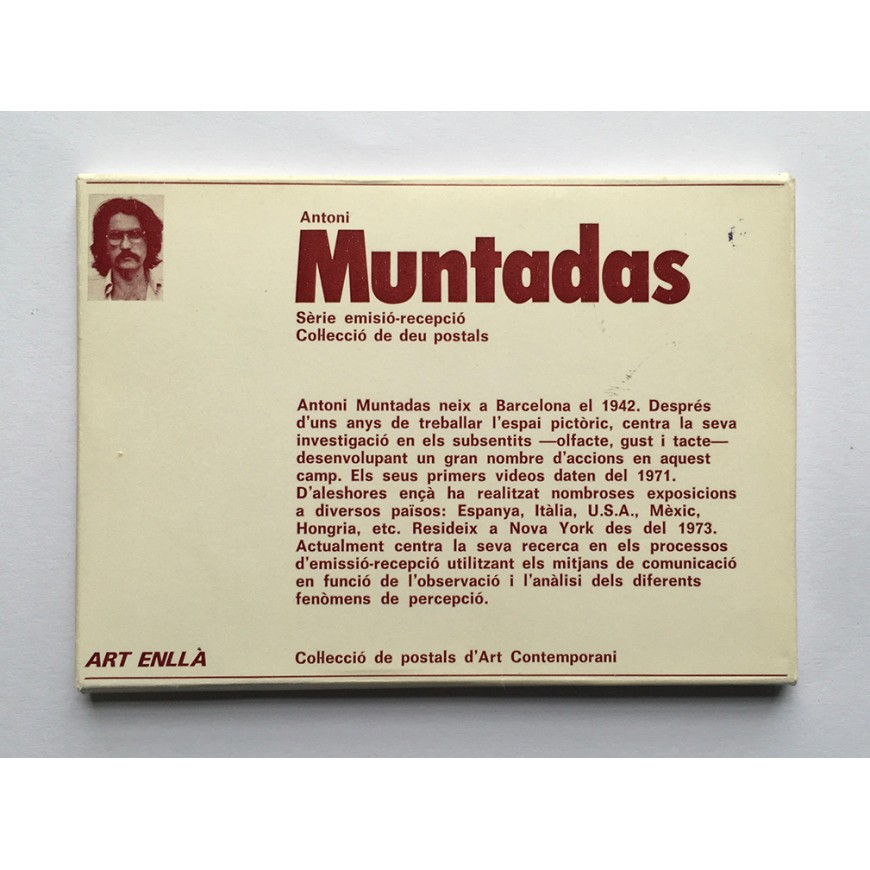 Antoni
Muntadas
Sèrie emisió-recepció
Collecció de deu postals

Antoni Muntadas neix a Barcelona el 1942. Després d'uns anys de treballar l'espai pictòric, centra la seva investigació en els subsentits —olfacte, gust i tacte— desenvolupant un gran nombre d'accions en aquest camp. Els seus primers videos daten del 1971. D'aleshores ençà ha realitzat nombroses exposicions a diversos països: Espanya, Itàlia, U.S.A., Mèxic, Hongria, etc. Resideix a Nova York des del 1973. Actualment centra la seva recerca en els processos d'emissió-recepció utilitzant els mitjans de comunicació en funció de l'observació i l'anàlisi dels diferents fenòmens de percepció.

ART ENLLÀ

Collecció de postals d'Art Contemporani